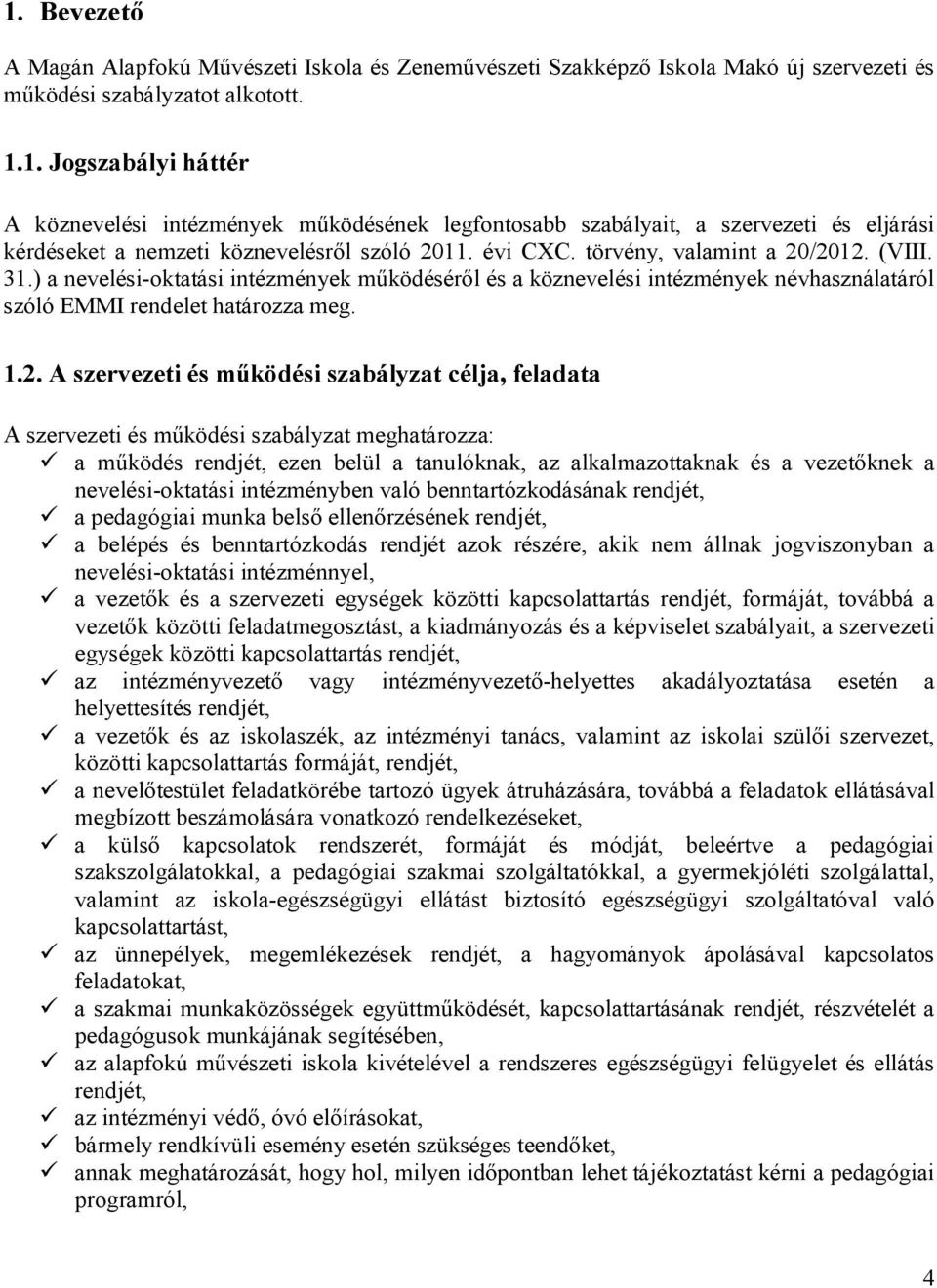 1. Bevezető

A Magán Alapfokú Művészeti Iskola és Zeneművészeti Szakképző Iskola Makó új szervezeti és működési szabályzatot alkotott.

1.1. Jogszabályi háttér

A köznevelési intézmények működésének legfontosabb szabályait, a szervezeti és eljárási kérdéseket a nemzeti köznevelésről szóló 2011. évi CXC. törvény, valamint a 20/2012. (VIII. 31.) a nevelési-oktatási intézmények működéséről és a köznevelési intézmények névhasználatáról szóló EMMI rendelet határozza meg.

1.2. A szervezeti és működési szabályzat célja, feladata

A szervezeti és működési szabályzat meghatározza:
✓ a működés rendjét, ezen belül a tanulóknak, az alkalmazottaknak és a vezetőknek a nevelési-oktatási intézményben való benntartózkodásának rendjét,
✓ a pedagógiai munka belső ellenőrzésének rendjét,
✓ a belépés és benntartózkodás rendjét azok részére, akik nem állnak jogviszonyban a nevelési-oktatási intézménnyel,
✓ a vezetők és a szervezeti egységek közötti kapcsolattartás rendjét, formáját, továbbá a vezetők közötti feladatmegosztást, a kiadmányozás és a képviselet szabályait, a szervezeti egységek közötti kapcsolattartás rendjét,
✓ az intézményvezető vagy intézményvezető-helyettes akadályoztatása esetén a helyettesítés rendjét,
✓ a vezetők és az iskolaszék, az intézményi tanács, valamint az iskolai szülői szervezet, közötti kapcsolattartás formáját, rendjét,
✓ a nevelőtestület feladatkörébe tartozó ügyek átruházására, továbbá a feladatok ellátásával megbízott beszámolására vonatkozó rendelkezéseket,
✓ a külső kapcsolatok rendszerét, formáját és módját, beleértve a pedagógiai szakszolgálatokkal, a pedagógiai szakmai szolgáltatókkal, a gyermekjóléti szolgálattal, valamint az iskola-egészségügyi ellátást biztosító egészségügyi szolgáltatóval való kapcsolattartást,
✓ az ünnepélyek, megemlékezések rendjét, a hagyományok ápolásával kapcsolatos feladatokat,
✓ a szakmai munkaközösségek együttműködését, kapcsolattartásának rendjét, részvételét a pedagógusok munkájának segítésében,
✓ az alapfokú művészeti iskola kivételével a rendszeres egészségügyi felügyelet és ellátás rendjét,
✓ az intézményi védő, óvó előírásokat,
✓ bármely rendkívüli esemény esetén szükséges teendőket,
✓ annak meghatározását, hogy hol, milyen időpontban lehet tájékoztatást kérni a pedagógiai programról,

4